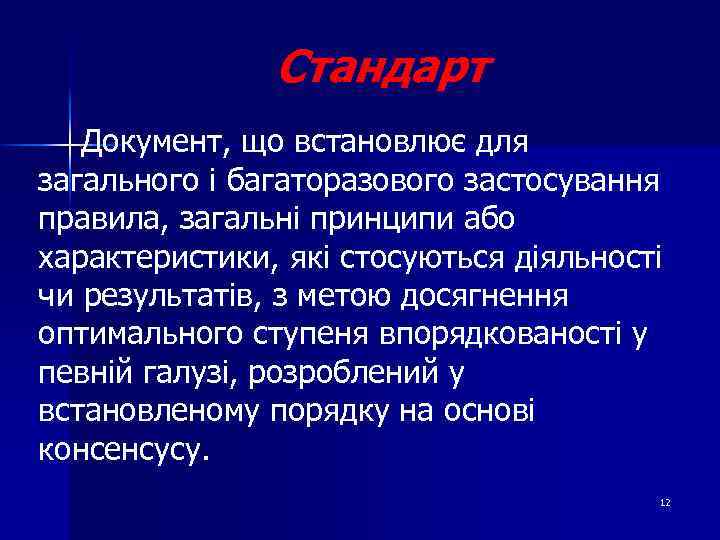 Стандарт

Документ, що встановлює для загального і багаторазового застосування правила, загальні принципи або характеристики, які стосуються діяльності чи результатів, з метою досягнення оптимального ступеня впорядкованості у певній галузі, розроблений у встановленому порядку на основі консенсусу.

12